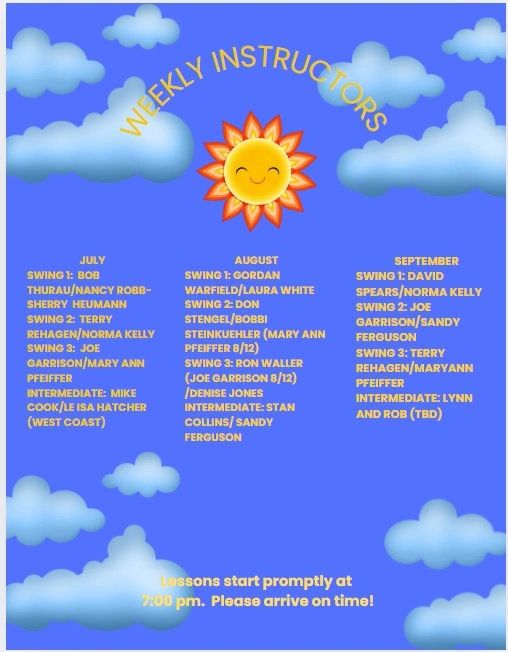 WEEKLY INSTRUCTORS

JULY
SWING 1: BOB THURAU/NANCY ROBB-SHERRY HEUMANN
SWING 2: TERRY REHAGEN/NORMA KELLY
SWING 3: JOE GARRISON/MARY ANN PFEIFFER
INTERMEDIATE: MIKE COOK/LE ISA HATCHER (WEST COAST)

AUGUST
SWING 1: GORDAN WARFIELD/LAURA WHITE
SWING 2: DON STENGEL/BOBBI STEINKUEHLER (MARY ANN PFEIFFER 8/12)
SWING 3: RON WALLER (JOE GARRISON 8/12) /DENISE JONES
INTERMEDIATE: STAN COLLINS/ SANDY FERGUSON

SEPTEMBER
SWING 1: DAVID SPEARS/NORMA KELLY
SWING 2: JOE GARRISON/SANDY FERGUSON
SWING 3: TERRY REHAGEN/MARYANN PFEIFFER
INTERMEDIATE: LYNN AND ROB (TBD)

Lessons start promptly at 7:00 pm. Please arrive on time!